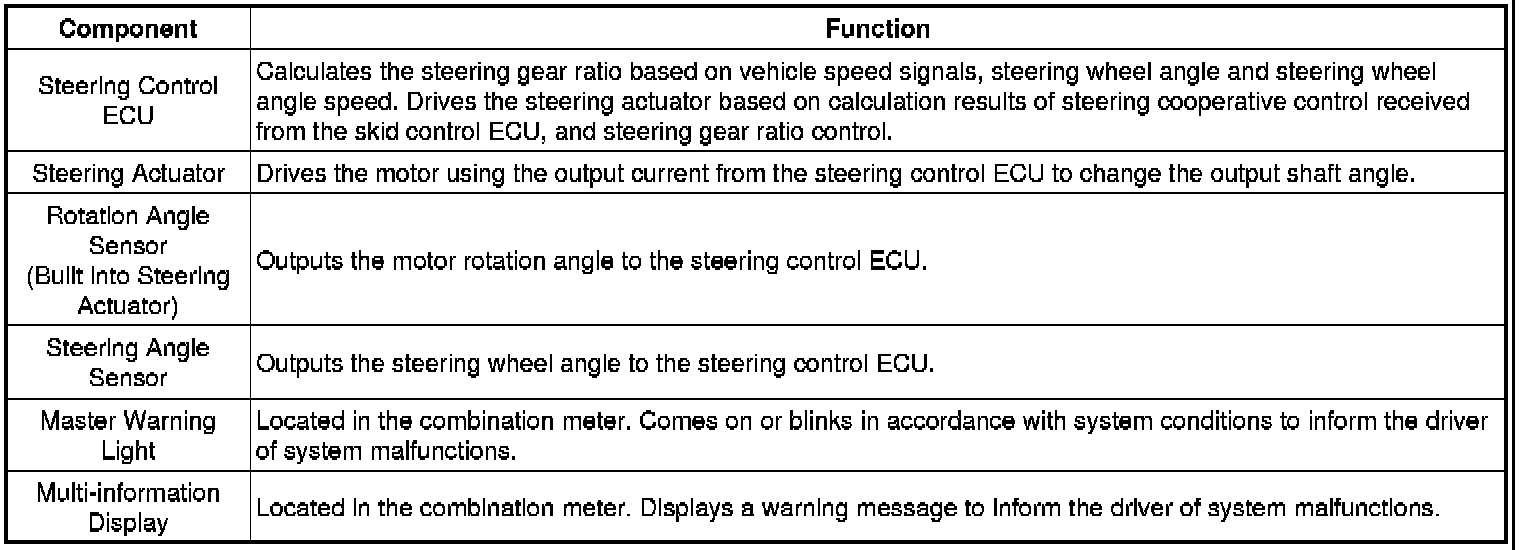 | Component | Function |
|---|---|
| Steering Control ECU | Calculates the steering gear ratio based on vehicle speed signals, steering wheel angle and steering wheel angle speed. Drives the steering actuator based on calculation results of steering cooperative control received from the skid control ECU, and steering gear ratio control. |
| Steering Actuator | Drives the motor using the output current from the steering control ECU to change the output shaft angle. |
| Rotation Angle Sensor (Built Into Steering Actuator) | Outputs the motor rotation angle to the steering control ECU. |
| Steering Angle Sensor | Outputs the steering wheel angle to the steering control ECU. |
| Master Warning Light | Located in the combination meter. Comes on or blinks in accordance with system conditions to inform the driver of system malfunctions. |
| Multi-information Display | Located in the combination meter. Displays a warning message to inform the driver of system malfunctions. |